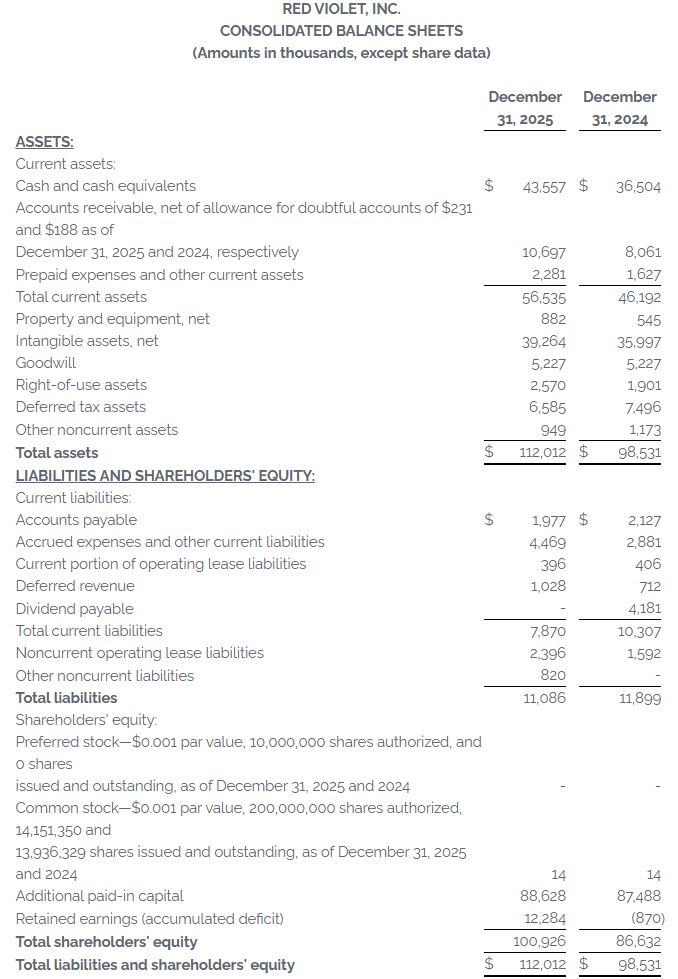 RED VIOLET, INC.
CONSOLIDATED BALANCE SHEETS
(Amounts in thousands, except share data)

| | December 31, 2025 | December 31, 2024 |
|---|---|---|
| ASSETS: | | |
| Current assets: | | |
| Cash and cash equivalents | $ 43,557 | $ 36,504 |
| Accounts receivable, net of allowance for doubtful accounts of $231 and $188 as of December 31, 2025 and 2024, respectively | 10,697 | 8,061 |
| Prepaid expenses and other current assets | 2,281 | 1,627 |
| Total current assets | 56,535 | 46,192 |
| Property and equipment, net | 882 | 545 |
| Intangible assets, net | 39,264 | 35,997 |
| Goodwill | 5,227 | 5,227 |
| Right-of-use assets | 2,570 | 1,901 |
| Deferred tax assets | 6,585 | 7,496 |
| Other noncurrent assets | 949 | 1,173 |
| Total assets | $ 112,012 | $ 98,531 |
| LIABILITIES AND SHAREHOLDERS' EQUITY: | | |
| Current liabilities: | | |
| Accounts payable | $ 1,977 | $ 2,127 |
| Accrued expenses and other current liabilities | 4,469 | 2,881 |
| Current portion of operating lease liabilities | 396 | 406 |
| Deferred revenue | 1,028 | 712 |
| Dividend payable | - | 4,181 |
| Total current liabilities | 7,870 | 10,307 |
| Noncurrent operating lease liabilities | 2,396 | 1,592 |
| Other noncurrent liabilities | 820 | - |
| Total liabilities | 11,086 | 11,899 |
| Shareholders' equity: | | |
| Preferred stock—$0.001 par value, 10,000,000 shares authorized, and 0 shares issued and outstanding, as of December 31, 2025 and 2024 | - | - |
| Common stock—$0.001 par value, 200,000,000 shares authorized, 14,151,350 and 13,936,329 shares issued and outstanding, as of December 31, 2025 and 2024 | 14 | 14 |
| Additional paid-in capital | 88,628 | 87,488 |
| Retained earnings (accumulated deficit) | 12,284 | (870) |
| Total shareholders' equity | 100,926 | 86,632 |
| Total liabilities and shareholders' equity | $ 112,012 | $ 98,531 |